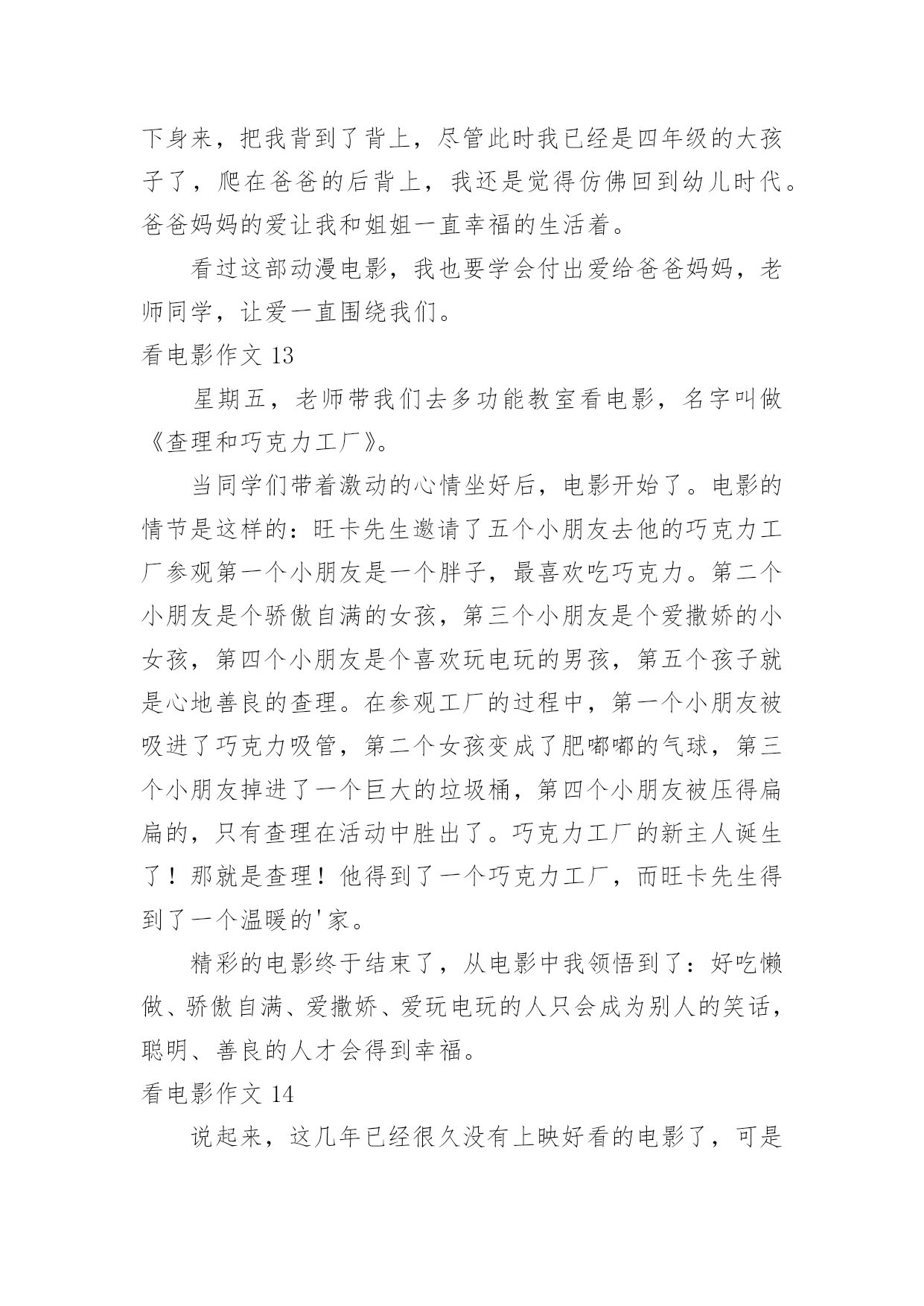 下身来，把我背到了背上，尽管此时我已经是四年级的大孩子了，爬在爸爸的后背上，我还是觉得仿佛回到幼儿时代。爸爸妈妈的爱让我和姐姐一直幸福的生活着。

看过这部动漫电影，我也要学会付出爱给爸爸妈妈，老师同学，让爱一直围绕我们。

看电影作文 13

星期五，老师带我们去多功能教室看电影，名字叫做《查理和巧克力工厂》。

当同学们带着激动的心情坐好后，电影开始了。电影的情节是这样的：旺卡先生邀请了五个小朋友去他的巧克力工厂参观第一个小朋友是一个胖子，最喜欢吃巧克力。第二个小朋友是个骄傲自满的女孩，第三个小朋友是个爱撒娇的小女孩，第四个小朋友是个喜欢玩电玩的男孩，第五个孩子就是心地善良的查理。在参观工厂的过程中，第一个小朋友被吸进了巧克力吸管，第二个女孩变成了肥嘟嘟的气球，第三个小朋友掉进了一个巨大的垃圾桶，第四个小朋友被压得扁扁的，只有查理在活动中胜出了。巧克力工厂的新主人诞生了！那就是查理！他得到了一个巧克力工厂，而旺卡先生得到了一个温暖的'家。

精彩的电影终于结束了，从电影中我领悟到了：好吃懒做、骄傲自满、爱撒娇、爱玩电玩的人只会成为别人的笑话，聪明、善良的人才会得到幸福。

看电影作文 14

说起来，这几年已经很久没有上映好看的电影了，可是